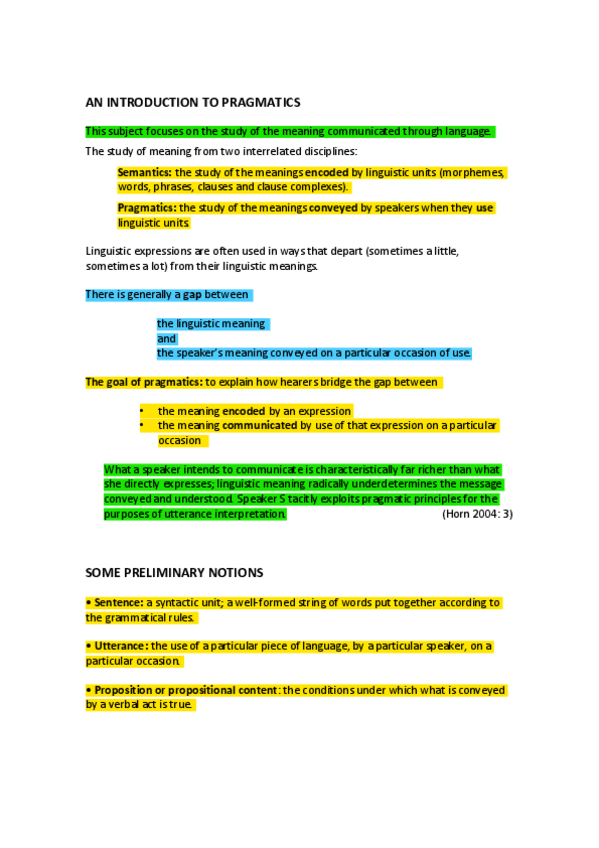 AN INTRODUCTION TO PRAGMATICS

This subject focuses on the study of the meaning communicated through language.

The study of meaning from two interrelated disciplines:

Semantics: the study of the meanings encoded by linguistic units (morphemes, words, phrases, clauses and clause complexes).

Pragmatics: the study of the meanings conveyed by speakers when they use linguistic units.

Linguistic expressions are often used in ways that depart (sometimes a little, sometimes a lot) from their linguistic meanings.

There is generally a gap between

the linguistic meaning
and
the speaker's meaning conveyed on a particular occasion of use.

The goal of pragmatics: to explain how hearers bridge the gap between

• the meaning encoded by an expression
• the meaning communicated by use of that expression on a particular occasion

What a speaker intends to communicate is characteristically far richer than what she directly expresses; linguistic meaning radically underdetermines the message conveyed and understood. Speaker S tacitly exploits pragmatic principles for the purposes of utterance interpretation. (Horn 2004: 3)

SOME PRELIMINARY NOTIONS

• Sentence: a syntactic unit; a well-formed string of words put together according to the grammatical rules.

• Utterance: the use of a particular piece of language, by a particular speaker, on a particular occasion.

• Proposition or propositional content: the conditions under which what is conveyed by a verbal act is true.